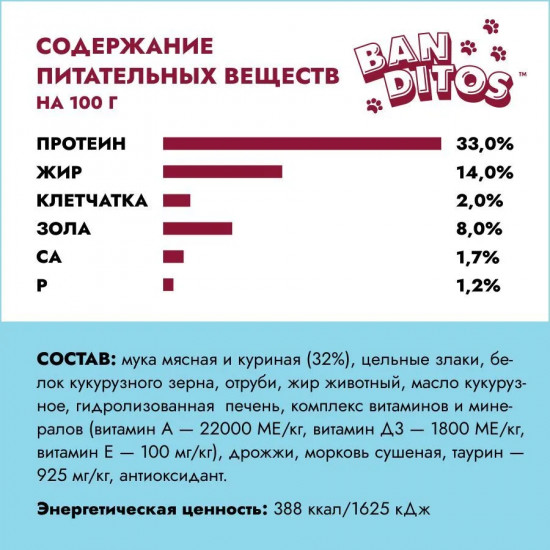 СОДЕРЖАНИЕ ПИТАТЕЛЬНЫХ ВЕЩЕСТВ
НА 100 Г

BAN DITOS™

ПРОТЕИН 33,0%
ЖИР 14,0%
КЛЕТЧАТКА 2,0%
ЗОЛА 8,0%
СА 1,7%
Р 1,2%

СОСТАВ: мука мясная и куриная (32%), цельные злаки, белок кукурузного зерна, отруби, жир животный, масло кукурузное, гидролизованная печень, комплекс витаминов и минералов (витамин А — 22000 МЕ/кг, витамин Д3 — 1800 МЕ/кг, витамин Е — 100 мг/кг), дрожжи, морковь сушеная, таурин — 925 мг/кг, антиоксидант.

Энергетическая ценность: 388 ккал/1625 кДж